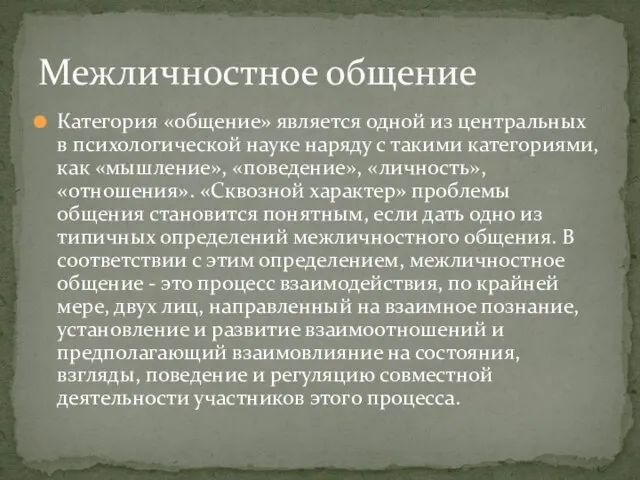 Межличностное общение

Категория «общение» является одной из центральных в психологической науке наряду с такими категориями, как «мышление», «поведение», «личность», «отношения». «Сквозной характер» проблемы общения становится понятным, если дать одно из типичных определений межличностного общения. В соответствии с этим определением, межличностное общение - это процесс взаимодействия, по крайней мере, двух лиц, направленный на взаимное познание, установление и развитие взаимоотношений и предполагающий взаимовлияние на состояния, взгляды, поведение и регуляцию совместной деятельности участников этого процесса.